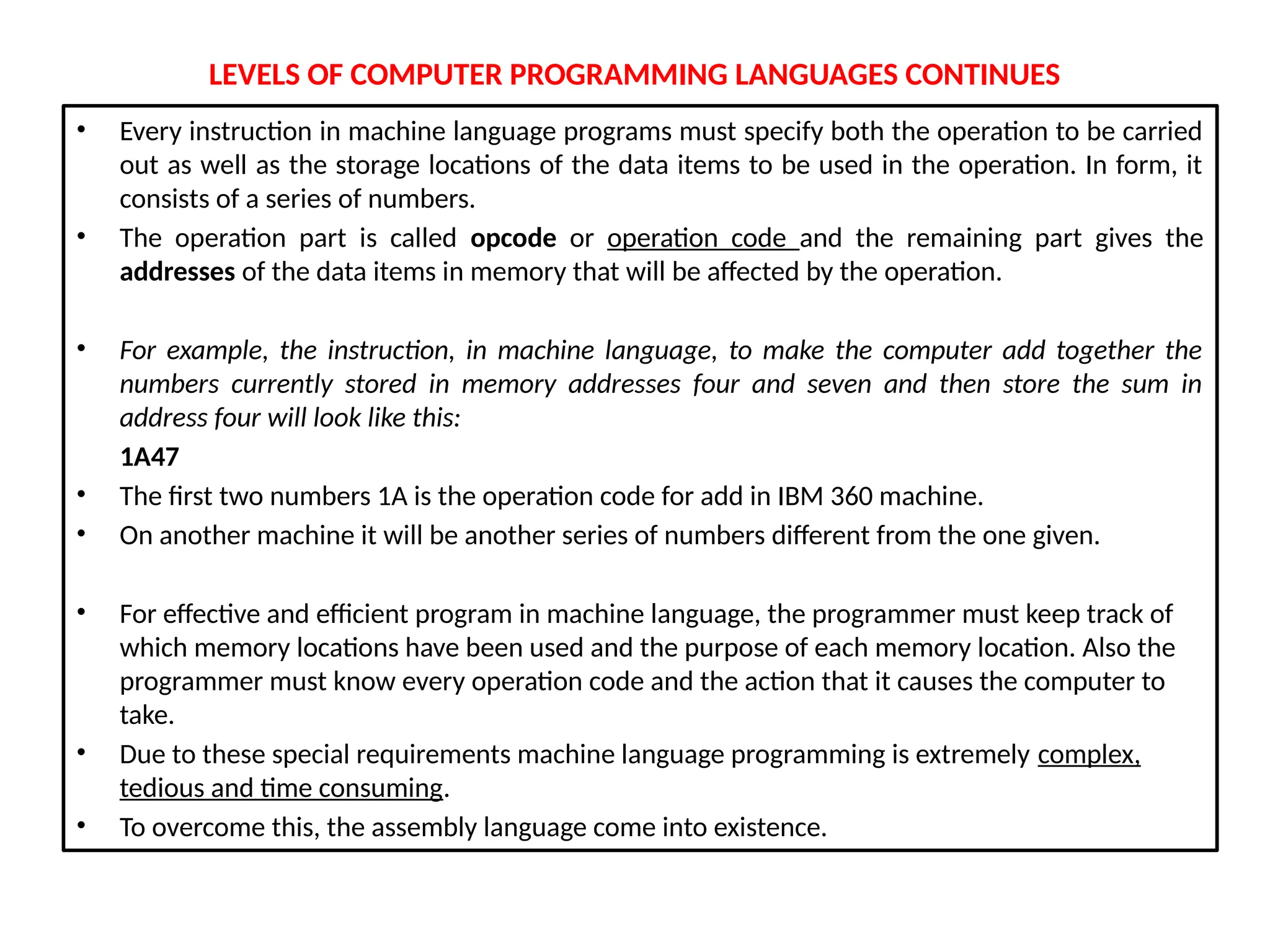 LEVELS OF COMPUTER PROGRAMMING LANGUAGES CONTINUES

• Every instruction in machine language programs must specify both the operation to be carried out as well as the storage locations of the data items to be used in the operation. In form, it consists of a series of numbers.

• The operation part is called opcode or operation code and the remaining part gives the addresses of the data items in memory that will be affected by the operation.

• For example, the instruction, in machine language, to make the computer add together the numbers currently stored in memory addresses four and seven and then store the sum in address four will look like this:

1A47

• The first two numbers 1A is the operation code for add in IBM 360 machine.

• On another machine it will be another series of numbers different from the one given.

• For effective and efficient program in machine language, the programmer must keep track of which memory locations have been used and the purpose of each memory location. Also the programmer must know every operation code and the action that it causes the computer to take.

• Due to these special requirements machine language programming is extremely complex, tedious and time consuming.

• To overcome this, the assembly language come into existence.